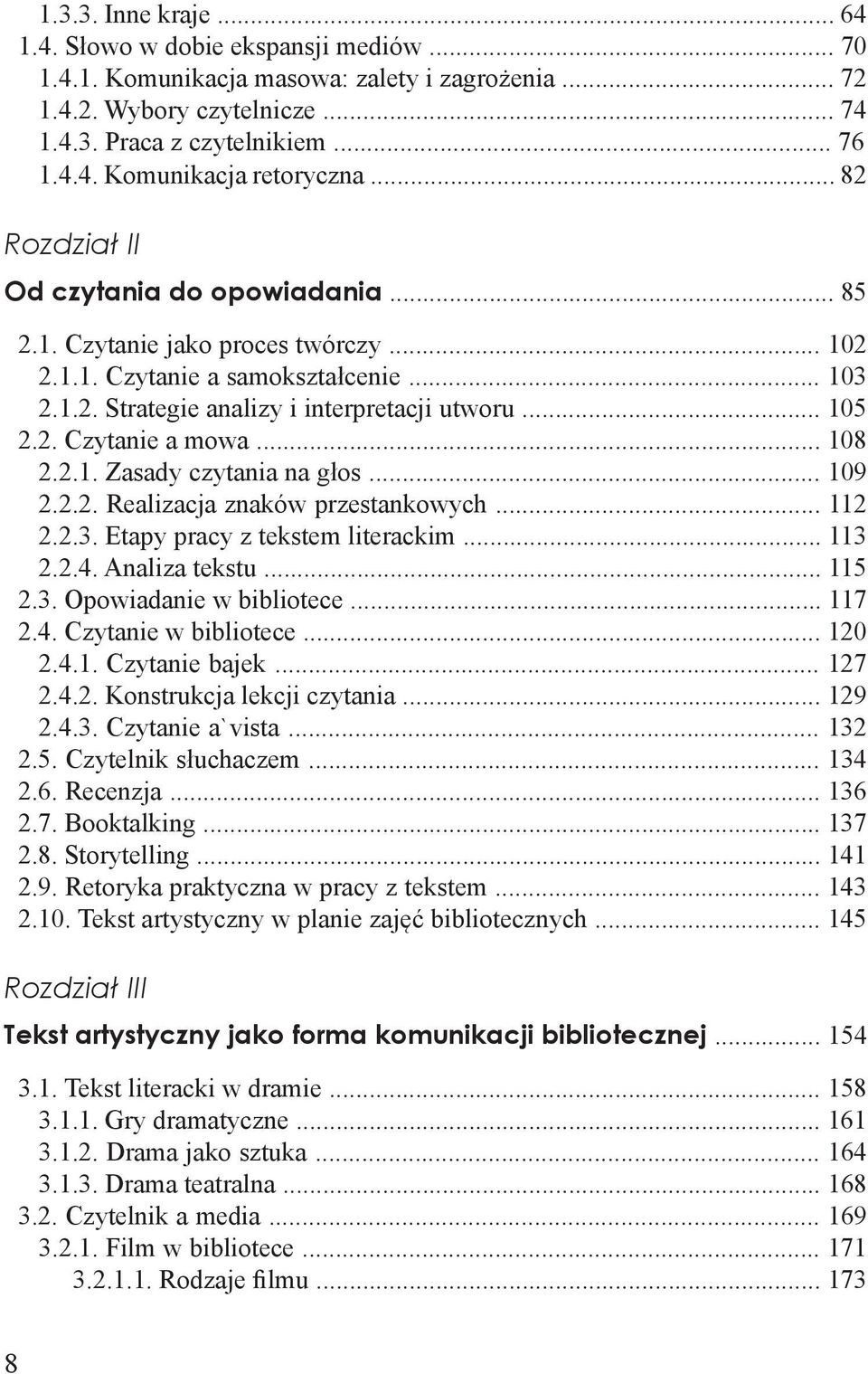 1.3.3. Inne kraje ... 64
1.4. Słowo w dobie ekspansji mediów ... 70
1.4.1. Komunikacja masowa: zalety i zagrożenia ... 72
1.4.2. Wybory czytelnicze ... 74
1.4.3. Praca z czytelnikiem ... 76
1.4.4. Komunikacja retoryczna ... 82

Rozdział II

Od czytania do opowiadania ... 85

2.1. Czytanie jako proces twórczy ... 102
2.1.1. Czytanie a samokształcenie ... 103
2.1.2. Strategie analizy i interpretacji utworu ... 105
2.2. Czytanie a mowa ... 108
2.2.1. Zasady czytania na głos ... 109
2.2.2. Realizacja znaków przestankowych ... 112
2.2.3. Etapy pracy z tekstem literackim ... 113
2.2.4. Analiza tekstu ... 115
2.3. Opowiadanie w bibliotece ... 117
2.4. Czytanie w bibliotece ... 120
2.4.1. Czytanie bajek ... 127
2.4.2. Konstrukcja lekcji czytania ... 129
2.4.3. Czytanie a`vista ... 132
2.5. Czytelnik słuchaczem ... 134
2.6. Recenzja ... 136
2.7. Booktalking ... 137
2.8. Storytelling ... 141
2.9. Retoryka praktyczna w pracy z tekstem ... 143
2.10. Tekst artystyczny w planie zajęć bibliotecznych ... 145

Rozdział III

Tekst artystyczny jako forma komunikacji bibliotecznej ... 154

3.1. Tekst literacki w dramie ... 158
3.1.1. Gry dramatyczne ... 161
3.1.2. Drama jako sztuka ... 164
3.1.3. Drama teatralna ... 168
3.2. Czytelnik a media ... 169
3.2.1. Film w bibliotece ... 171
3.2.1.1. Rodzaje filmu ... 173

8